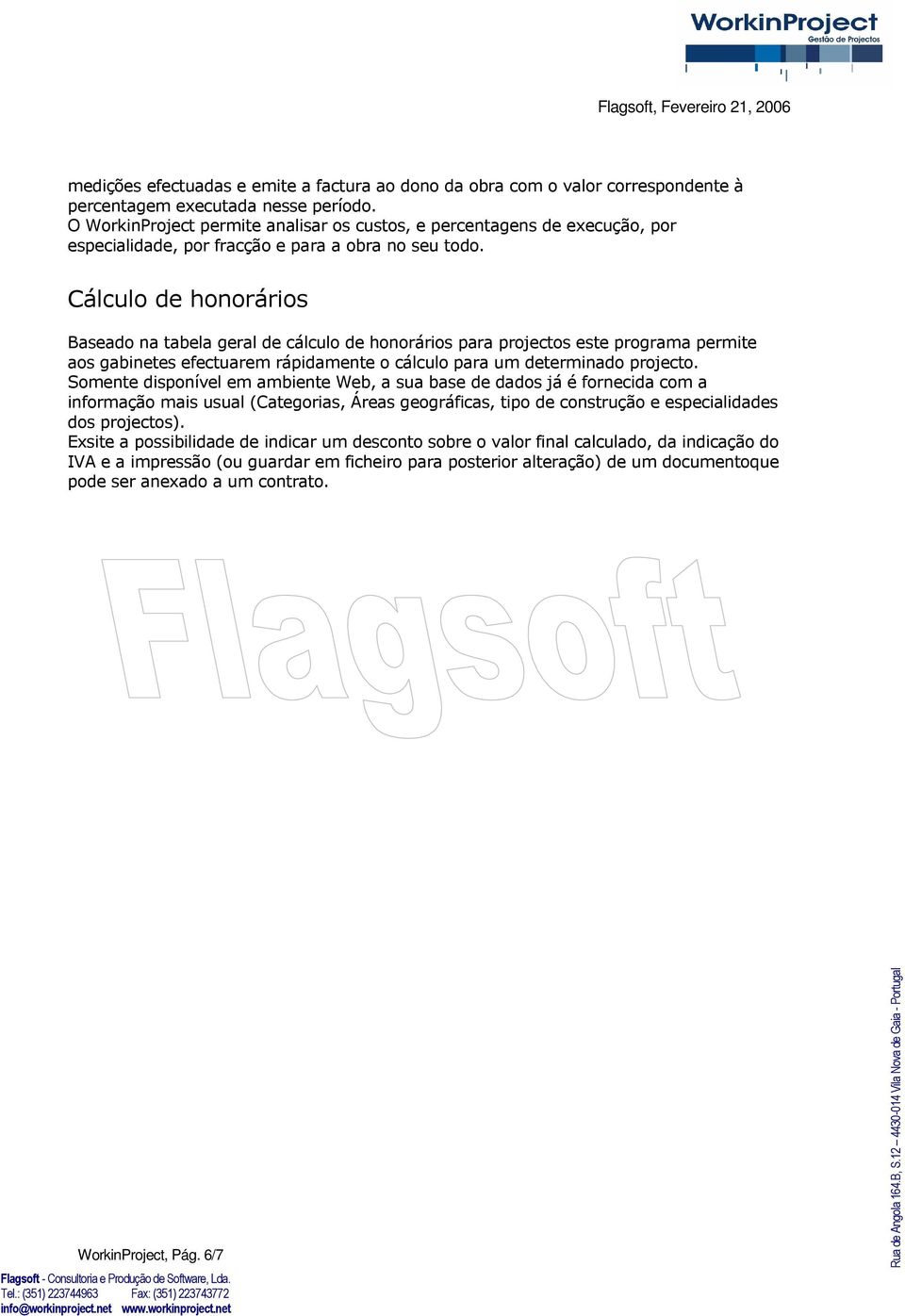 WorkinProject
Gestão de Projectos

Flagsoft, Fevereiro 21, 2006

medições efectuadas e emite a factura ao dono da obra com o valor correspondente à percentagem executada nesse período.
O WorkinProject permite analisar os custos, e percentagens de execução, por especialidade, por fracção e para a obra no seu todo.

Cálculo de honorários

Baseado na tabela geral de cálculo de honorários para projectos este programa permite aos gabinetes efectuarem rápidamente o cálculo para um determinado projecto.
Somente disponível em ambiente Web, a sua base de dados já é fornecida com a informação mais usual (Categorias, Áreas geográficas, tipo de construção e especialidades dos projectos).
Exsite a possibilidade de indicar um desconto sobre o valor final calculado, da indicação do IVA e a impressão (ou guardar em ficheiro para posterior alteração) de um documentoque pode ser anexado a um contrato.

Flagsoft

WorkinProject, Pág. 6/7

Flagsoft - Consultoria e Produção de Software, Lda.
Tel.: (351) 223744963 Fax: (351) 223743772
info@workinproject.net www.workinproject.net

Rua de Angola 164,B, S.12 – 4430-014 Vila Nova de Gaia - Portugal